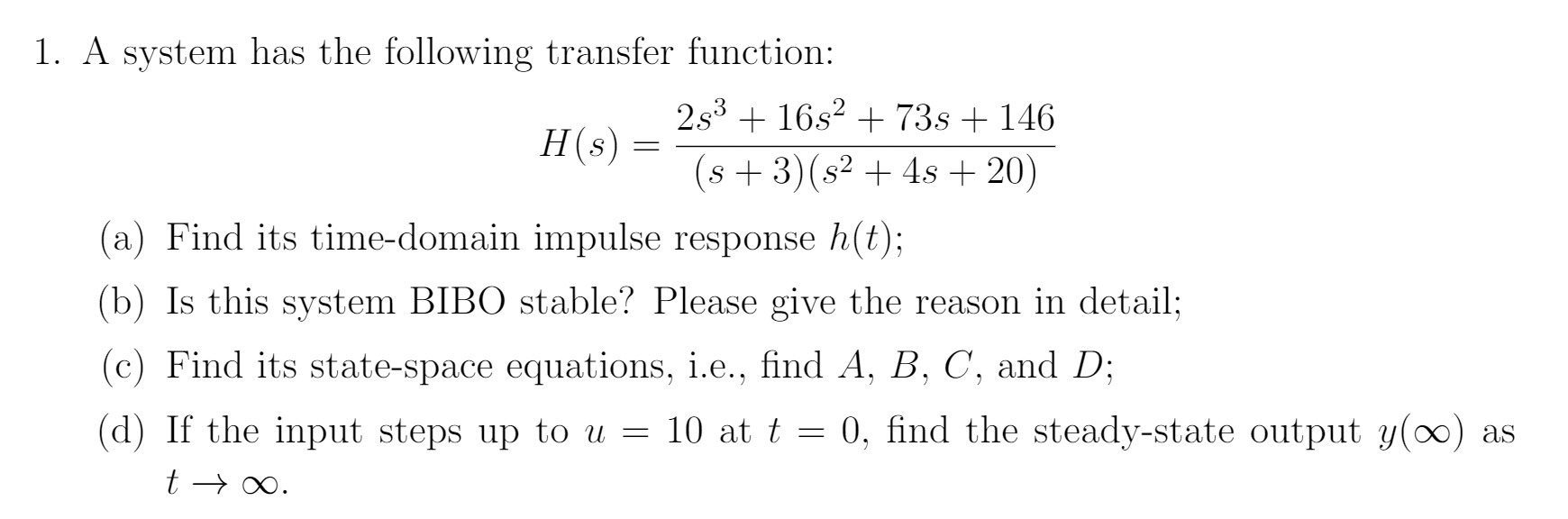 1. A system has the following transfer function:

$$H(s) = \frac{2s^3 + 16s^2 + 73s + 146}{(s+3)(s^2+4s+20)}$$

(a) Find its time-domain impulse response $h(t)$;

(b) Is this system BIBO stable? Please give the reason in detail;

(c) Find its state-space equations, i.e., find $A$, $B$, $C$, and $D$;

(d) If the input steps up to $u = 10$ at $t = 0$, find the steady-state output $y(\infty)$ as $t \to \infty$.